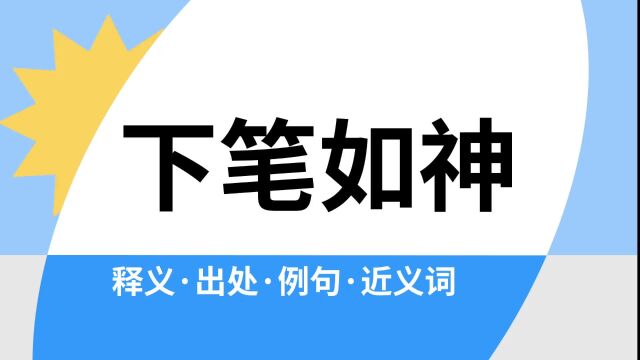 下笔如神

释义·出处·例句·近义词